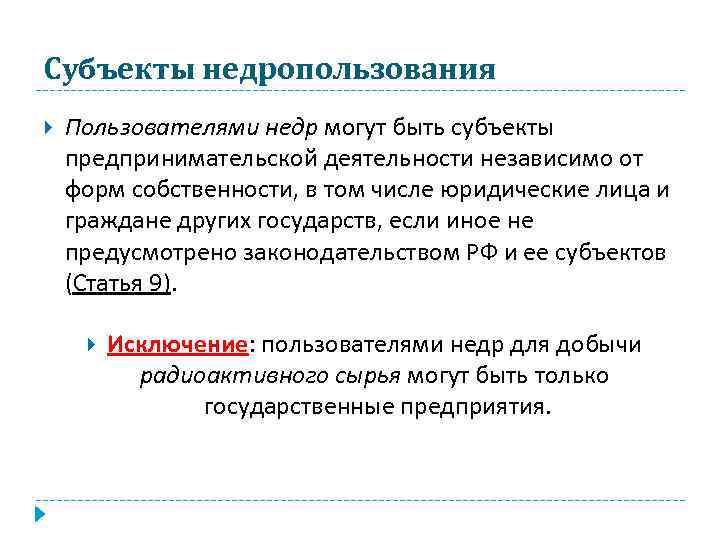 Субъекты недропользования

Пользователями недр могут быть субъекты предпринимательской деятельности независимо от форм собственности, в том числе юридические лица и граждане других государств, если иное не предусмотрено законодательством РФ и ее субъектов (Статья 9).

Исключение: пользователями недр для добычи радиоактивного сырья могут быть только государственные предприятия.